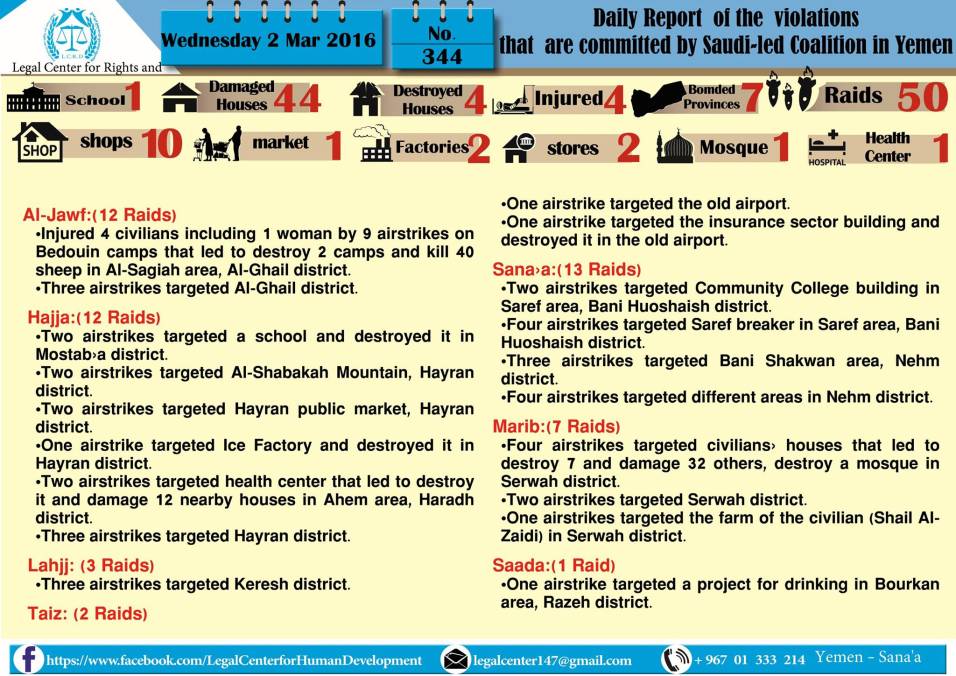 L.C.R.D
Legal Center for Rights and

Wednesday 2 Mar 2016

No.
344

Daily Report of the violations
that are committed by Saudi-led Coalition in Yemen

School 1
Damaged Houses 44
Destroyed Houses 4
Injured 4
Bomded Provinces 7
Raids 50

SHOP shops 10
market 1
Factories 2
stores 2
Mosque 1
HOSPITAL Health Center 1

Al-Jawf:(12 Raids)
•Injured 4 civilians including 1 woman by 9 airstrikes on Bedouin camps that led to destroy 2 camps and kill 40 sheep in Al-Sagiah area, Al-Ghail district.
•Three airstrikes targeted Al-Ghail district.

Hajja:(12 Raids)
•Two airstrikes targeted a school and destroyed it in Mostab›a district.
•Two airstrikes targeted Al-Shabakah Mountain, Hayran district.
•Two airstrikes targeted Hayran public market, Hayran district.
•One airstrike targeted Ice Factory and destroyed it in Hayran district.
•Two airstrikes targeted health center that led to destroy it and damage 12 nearby houses in Ahem area, Haradh district.
•Three airstrikes targeted Hayran district.

Lahjj: (3 Raids)
•Three airstrikes targeted Keresh district.

Taiz: (2 Raids)
•One airstrike targeted the old airport.
•One airstrike targeted the insurance sector building and destroyed it in the old airport.

Sana›a:(13 Raids)
•Two airstrikes targeted Community College building in Saref area, Bani Huoshaish district.
•Four airstrikes targeted Saref breaker in Saref area, Bani Huoshaish district.
•Three airstrikes targeted Bani Shakwan area, Nehm district.
•Four airstrikes targeted different areas in Nehm district.

Marib:(7 Raids)
•Four airstrikes targeted civilians› houses that led to destroy 7 and damage 32 others, destroy a mosque in Serwah district.
•Two airstrikes targeted Serwah district.
•One airstrikes targeted the farm of the civilian (Shail Al-Zaidi) in Serwah district.

Saada:(1 Raid)
•One airstrike targeted a project for drinking in Bourkan area, Razeh district.

https://www.facebook.com/LegalCenterforHumanDevelopment
legalcenter147@gmail.com
+ 967 01 333 214 Yemen - Sana'a